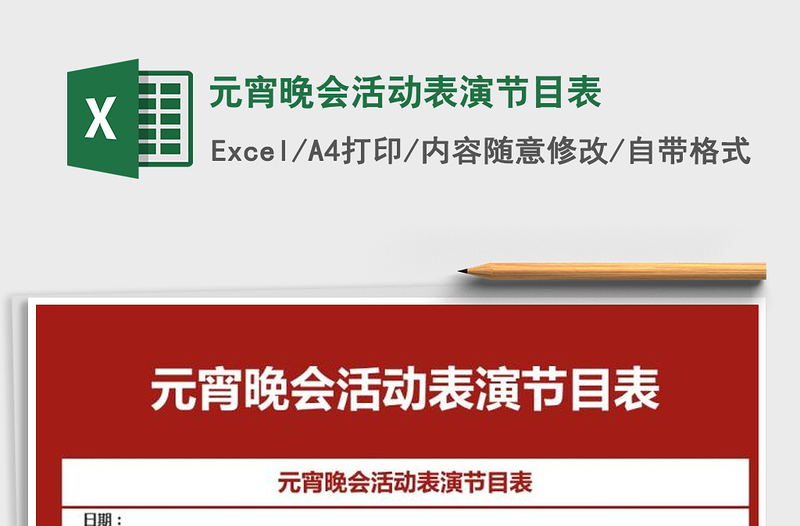 X

元宵晚会活动表演节目表

Excel/A4打印/内容随意修改/自带格式

元宵晚会活动表演节目表

元宵晚会活动表演节目表

日期：